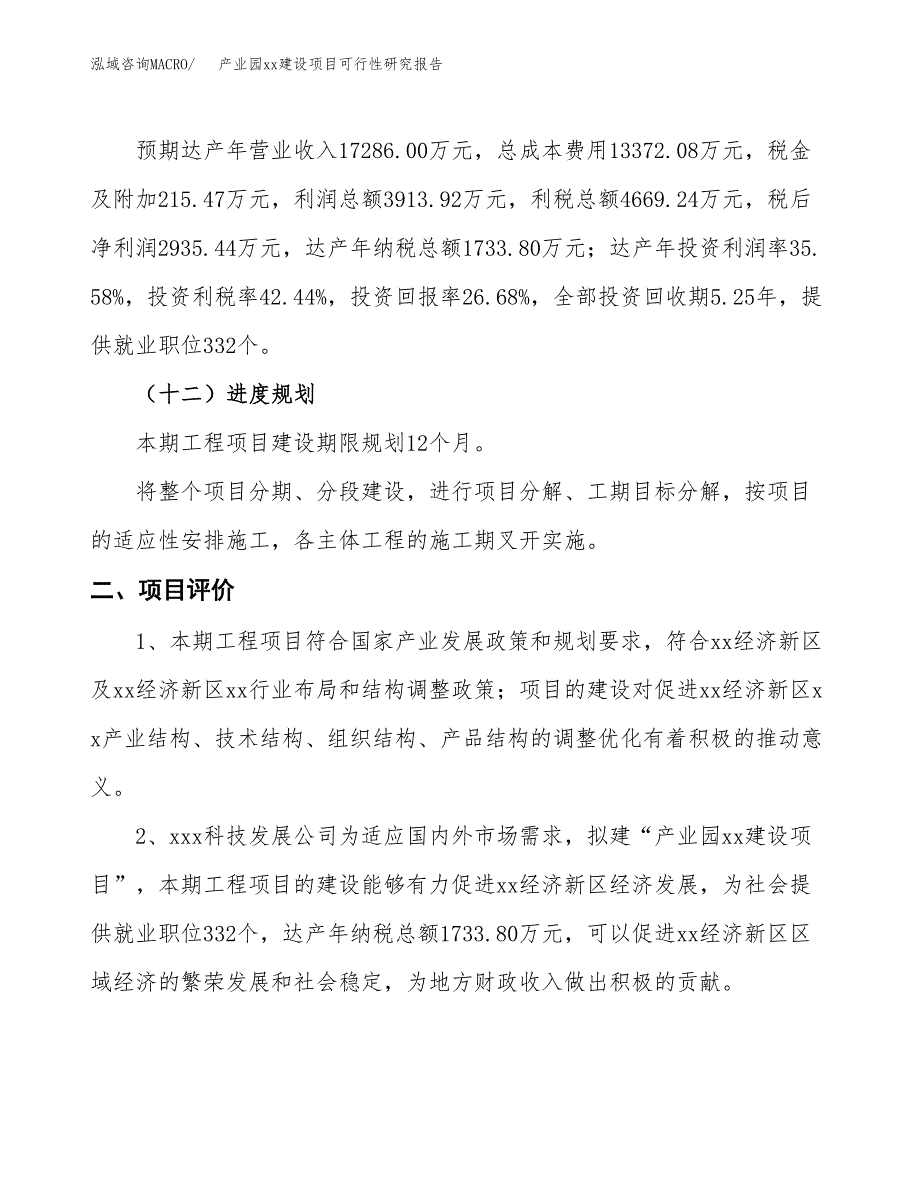 泓域咨询MACRO/　产业园xx建设项目可行性研究报告

预期达产年营业收入17286.00万元，总成本费用13372.08万元，税金及附加215.47万元，利润总额3913.92万元，利税总额4669.24万元，税后净利润2935.44万元，达产年纳税总额1733.80万元；达产年投资利润率35.58%，投资利税率42.44%，投资回报率26.68%，全部投资回收期5.25年，提供就业职位332个。

（十二）进度规划

本期工程项目建设期限规划12个月。

将整个项目分期、分段建设，进行项目分解、工期目标分解，按项目的适应性安排施工，各主体工程的施工期叉开实施。

二、项目评价

1、本期工程项目符合国家产业发展政策和规划要求，符合xx经济新区及xx经济新区xx行业布局和结构调整政策；项目的建设对促进xx经济新区xx产业结构、技术结构、组织结构、产品结构的调整优化有着积极的推动意义。

2、xxx科技发展公司为适应国内外市场需求，拟建“产业园xx建设项目”，本期工程项目的建设能够有力促进xx经济新区经济发展，为社会提供就业职位332个，达产年纳税总额1733.80万元，可以促进xx经济新区区域经济的繁荣发展和社会稳定，为地方财政收入做出积极的贡献。